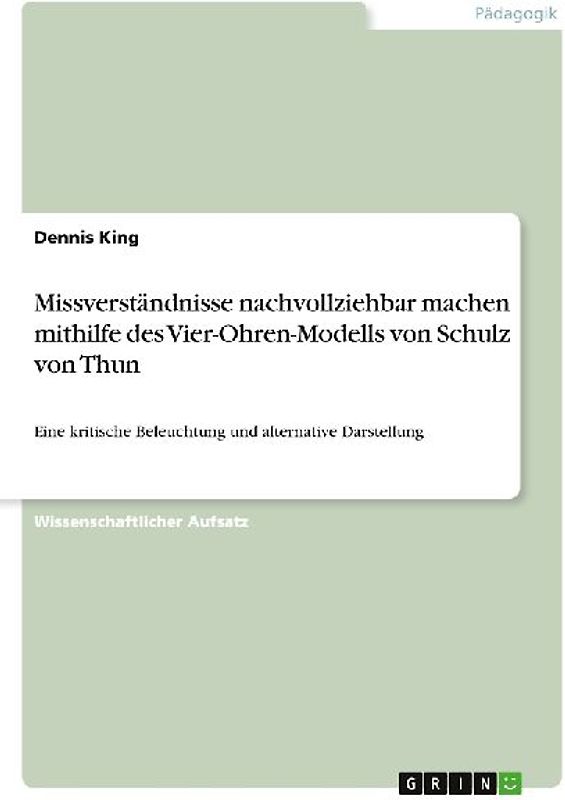 Pädagogik

Dennis King

Missverständnisse nachvollziehbar machen mithilfe des Vier-Ohren-Modells von Schulz von Thun

Eine kritische Beleuchtung und alternative Darstellung

Wissenschaftlicher Aufsatz

GRIN